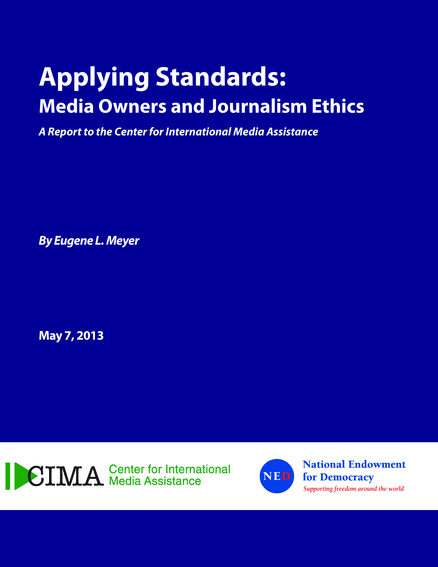 Applying Standards:
Media Owners and Journalism Ethics

A Report to the Center for International Media Assistance

By Eugene L. Meyer

May 7, 2013

CIMA Center for International Media Assistance

NED National Endowment for Democracy
Supporting freedom around the world